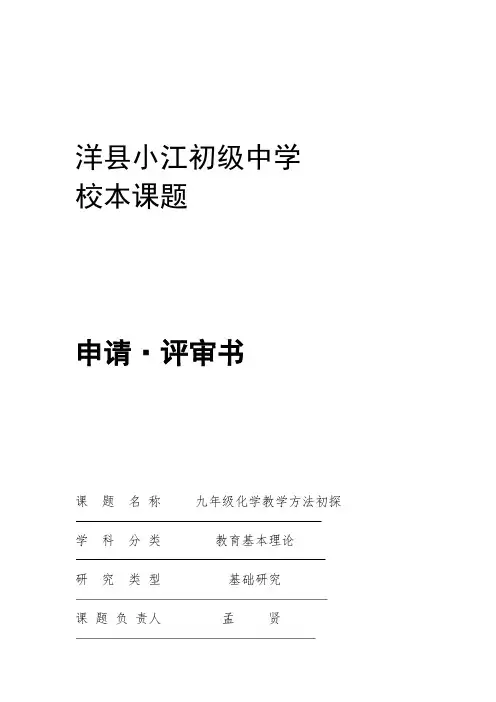 洋县小江初级中学
校本课题

申请·评审书

课 题 名 称　九年级化学教学方法初探

学 科 分 类　教育基本理论

研 究 类 型　基础研究

课 题 负 责人　孟　贤